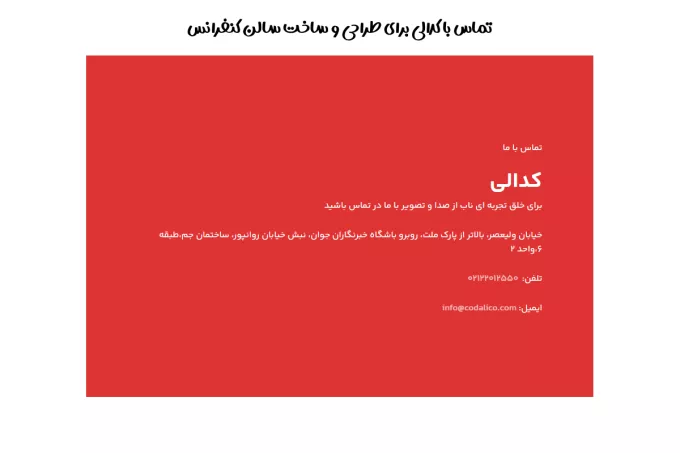 تماس با کدالی برای طراحی و ساخت سالن کنفرانس

تماس با ما

کدالی

برای خلق تجربه ای ناب از صدا و تصویر با ما در تماس باشید

خیابان ولیعصر، بالاتر از پارک ملت، روبرو باشگاه خبرنگاران جوان، نبش خیابان روانپور، ساختمان جم،طبقه ۶،واحد ۲

تلفن: ۰۲۱۲۲۰۱۲۵۵۰

ایمیل: info@codalico.com